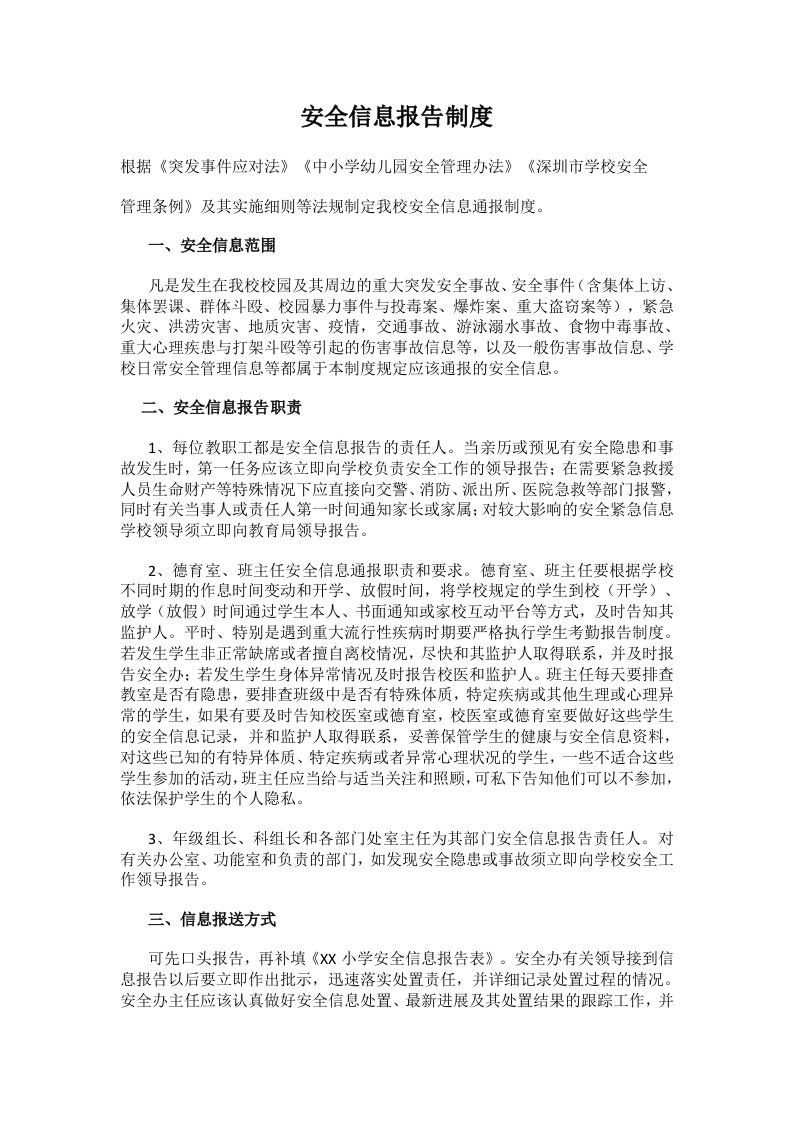 安全信息报告制度

根据《突发事件应对法》《中小学幼儿园安全管理办法》《深圳市学校安全管理条例》及其实施细则等法规制定我校安全信息通报制度。

一、安全信息范围

凡是发生在我校校园及其周边的重大突发安全事故、安全事件（含集体上访、集体罢课、群体斗殴、校园暴力事件与投毒案、爆炸案、重大盗窃案等），紧急火灾、洪涝灾害、地质灾害、疫情，交通事故、游泳溺水事故、食物中毒事故、重大心理疾患与打架斗殴等引起的伤害事故信息等，以及一般伤害事故信息、学校日常安全管理信息等都属于本制度规定应该通报的安全信息。

二、安全信息报告职责

1、每位教职工都是安全信息报告的责任人。当亲历或预见有安全隐患和事故发生时，第一任务应该立即向学校负责安全工作的领导报告；在需要紧急救援人员生命财产等特殊情况下应直接向交警、消防、派出所、医院急救等部门报警，同时有关当事人或责任人第一时间通知家长或家属；对较大影响的安全紧急信息学校领导须立即向教育局领导报告。

2、德育室、班主任安全信息通报职责和要求。德育室、班主任要根据学校不同时期的作息时间变动和开学、放假时间，将学校规定的学生到校（开学）、放学（放假）时间通过学生本人、书面通知或家校互动平台等方式，及时告知其监护人。平时、特别是遇到重大流行性疾病时期要严格执行学生考勤报告制度。若发生学生非正常缺席或者擅自离校情况，尽快和其监护人取得联系，并及时报告安全办；若发生学生身体异常情况及时报告校医和监护人。班主任每天要排查教室是否有隐患，要排查班级中是否有特殊体质，特定疾病或其他生理或心理异常的学生，如果有要及时告知校医室或德育室，校医室或德育室要做好这些学生的安全信息记录，并和监护人取得联系，妥善保管学生的健康与安全信息资料，对这些已知的有特异体质、特定疾病或者异常心理状况的学生，一些不适合这些学生参加的活动，班主任应当给与适当关注和照顾，可私下告知他们可以不参加，依法保护学生的个人隐私。

3、年级组长、科组长和各部门处室主任为其部门安全信息报告责任人。对有关办公室、功能室和负责的部门，如发现安全隐患或事故须立即向学校安全工作领导报告。

三、信息报送方式

可先口头报告，再补填《XX 小学安全信息报告表》。安全办有关领导接到信息报告以后要立即作出批示，迅速落实处置责任，并详细记录处置过程的情况。安全办主任应该认真做好安全信息处置、最新进展及其处置结果的跟踪工作，并